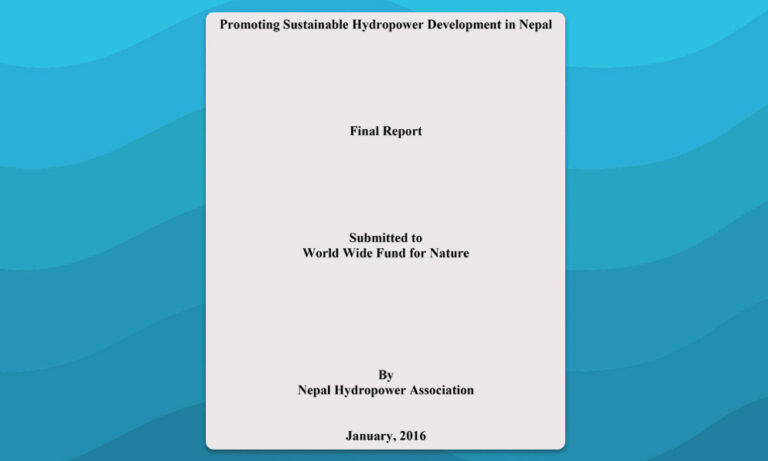 Promoting Sustainable Hydropower Development in Nepal

Final Report

Submitted to
World Wide Fund for Nature

By
Nepal Hydropower Association

January, 2016